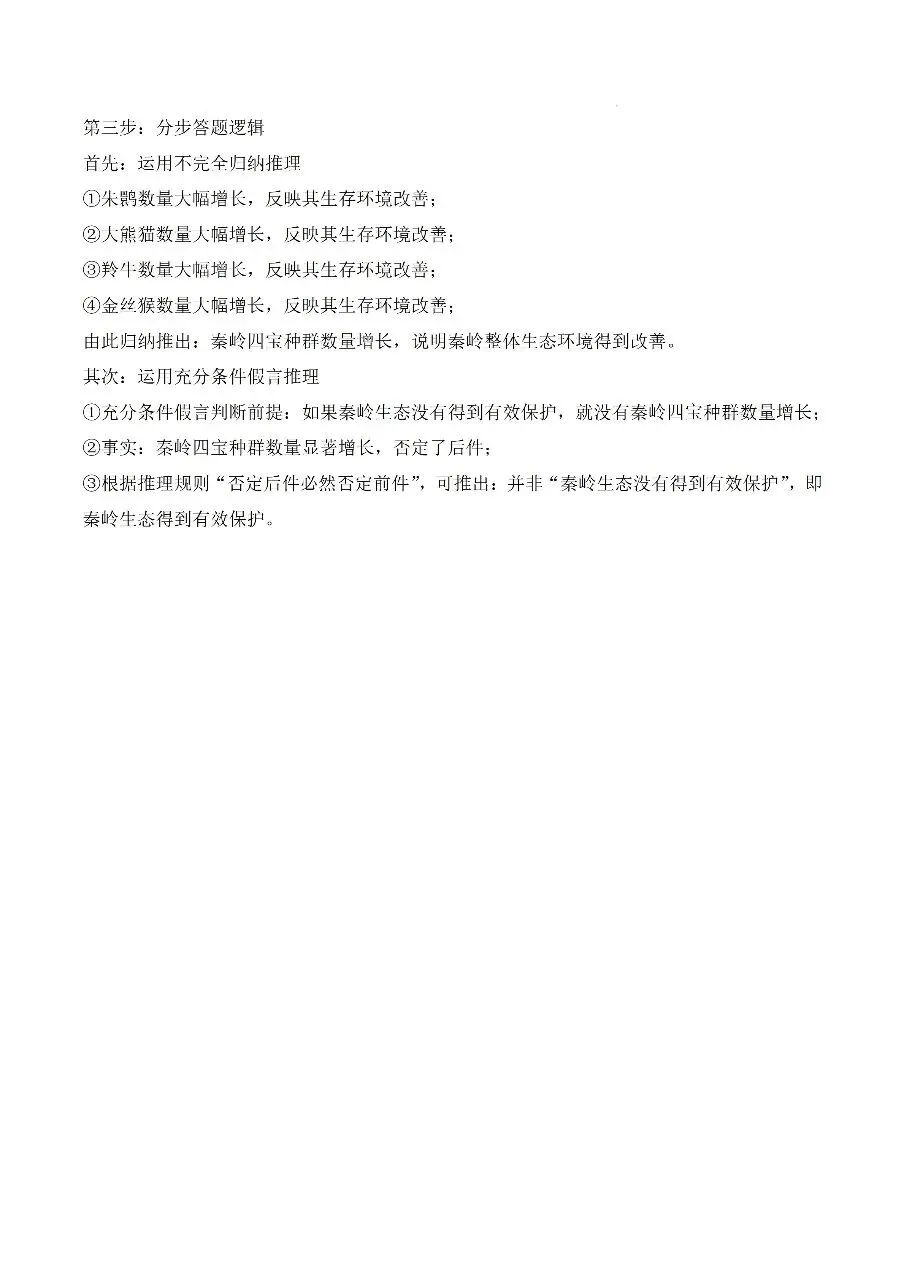 第三步：分步答题逻辑

首先：运用不完全归纳推理

①朱鹮数量大幅增长，反映其生存环境改善；

②大熊猫数量大幅增长，反映其生存环境改善；

③羚牛数量大幅增长，反映其生存环境改善；

④金丝猴数量大幅增长，反映其生存环境改善；

由此归纳推出：秦岭四宝种群数量增长，说明秦岭整体生态环境得到改善。

其次：运用充分条件假言推理

①充分条件假言判断前提：如果秦岭生态没有得到有效保护，就没有秦岭四宝种群数量增长；

②事实：秦岭四宝种群数量显著增长，否定了后件；

③根据推理规则“否定后件必然否定前件”，可推出：并非“秦岭生态没有得到有效保护”，即秦岭生态得到有效保护。